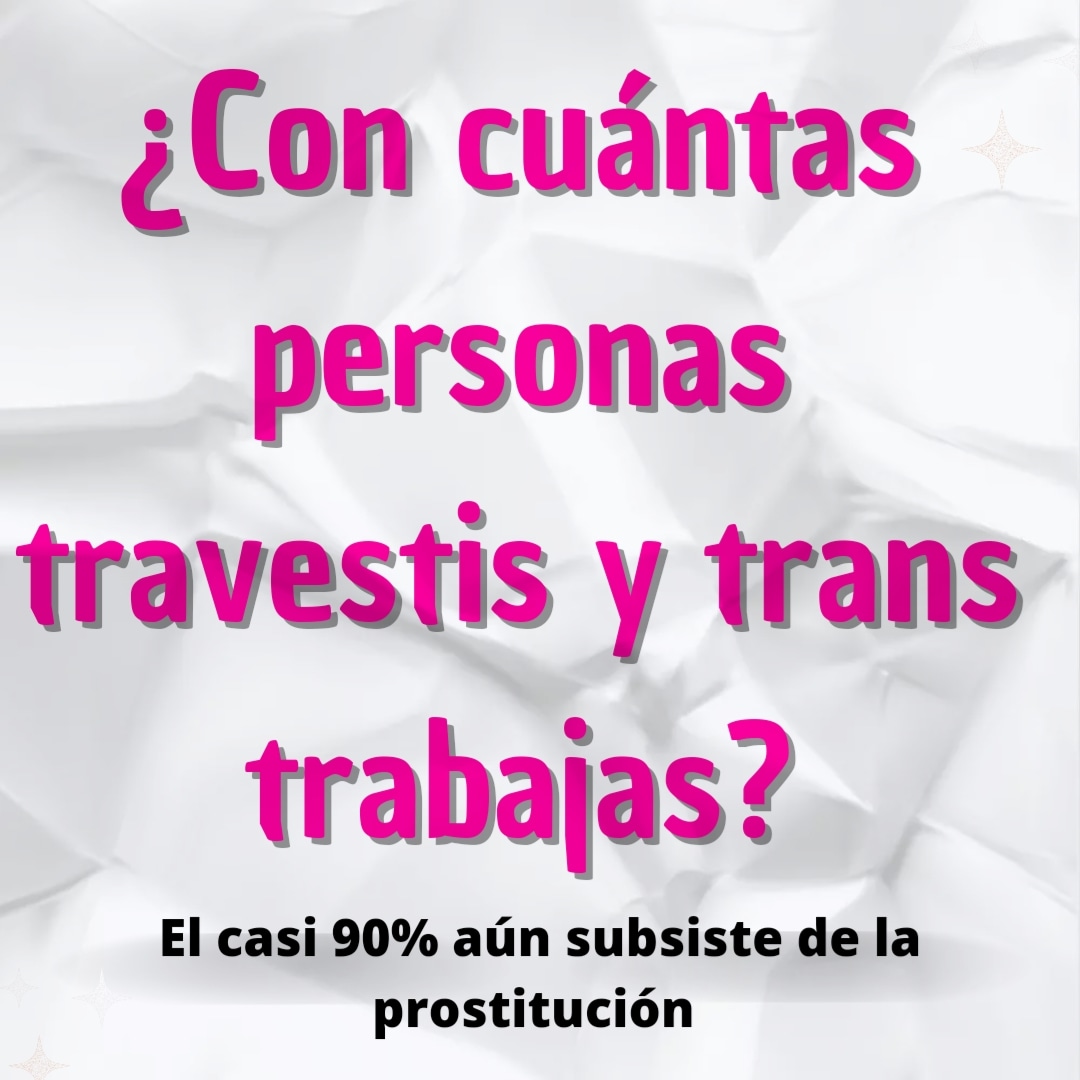 ¿Con cuántas personas travestis y trans trabajas?

El casi 90% aún subsiste de la prostitución